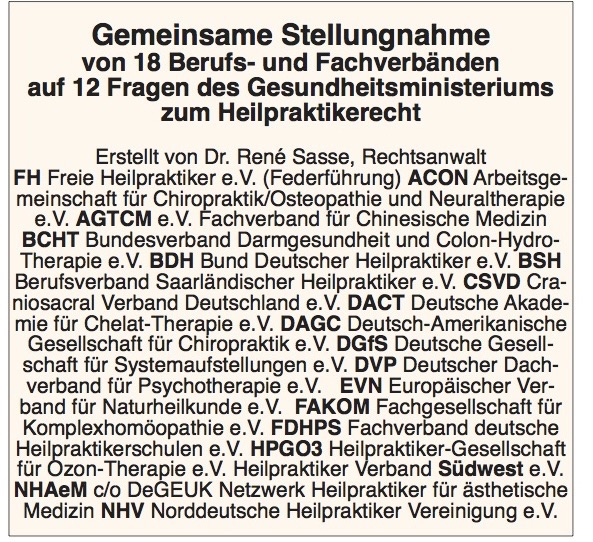 Gemeinsame Stellungnahme
von 18 Berufs- und Fachverbänden
auf 12 Fragen des Gesundheitsministeriums
zum Heilpraktikerecht

Erstellt von Dr. René Sasse, Rechtsanwalt
FH Freie Heilpraktiker e.V. (Federführung) ACON Arbeitsgemeinschaft für Chiropraktik/Osteopathie und Neuraltherapie e.V. AGTCM e.V. Fachverband für Chinesische Medizin BCHT Bundesverband Darmgesundheit und Colon-Hydro-Therapie e.V. BDH Bund Deutscher Heilpraktiker e.V. BSH Berufsverband Saarländischer Heilpraktiker e.V. CSVD Craniosacral Verband Deutschland e.V. DACT Deutsche Akademie für Chelat-Therapie e.V. DAGC Deutsch-Amerikanische Gesellschaft für Chiropraktik e.V. DGfS Deutsche Gesellschaft für Systemaufstellungen e.V. DVP Deutscher Dachverband für Psychotherapie e.V. EVN Europäischer Verband für Naturheilkunde e.V. FAKOM Fachgesellschaft für Komplexhomöopathie e.V. FDHPS Fachverband deutsche Heilpraktikerschulen e.V. HPGO3 Heilpraktiker-Gesellschaft für Ozon-Therapie e.V. Heilpraktiker Verband Südwest e.V. NHAeM c/o DeGEUK Netzwerk Heilpraktiker für ästhetische Medizin NHV Norddeutsche Heilpraktiker Vereinigung e.V.